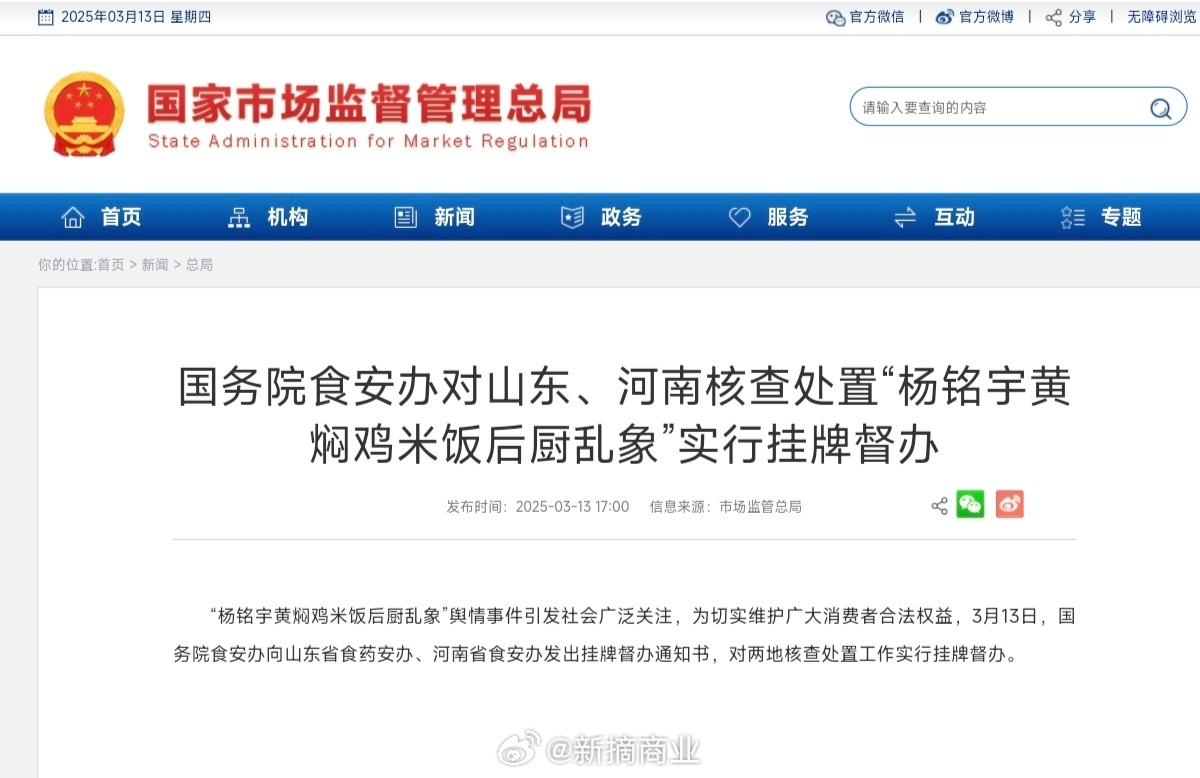 2025年03月13日 星期四

官方微信 | 官方微博 | 分享 | 无障碍浏览

国家市场监督管理总局
State Administration for Market Regulation

请输入要查询的内容

首页 机构 新闻 政务 服务 互动 专题

你的位置:首页 > 新闻 > 总局

国务院食安办对山东、河南核查处置“杨铭宇黄焖鸡米饭后厨乱象”实行挂牌督办

发布时间：2025-03-13 17:00 信息来源：市场监管总局

“杨铭宇黄焖鸡米饭后厨乱象”舆情事件引发社会广泛关注，为切实维护广大消费者合法权益，3月13日，国务院食安办向山东省食药安办、河南省食安办发出挂牌督办通知书，对两地核查处置工作实行挂牌督办。

@新摘商业